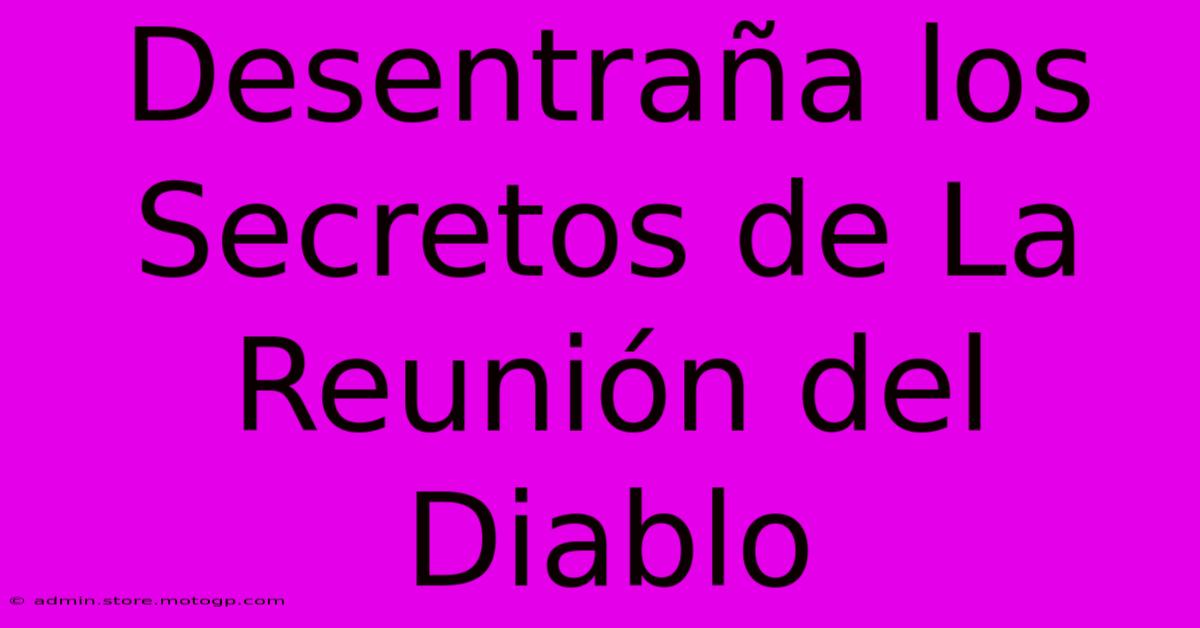 Desentraña los Secretos de La Reunión del Diablo

© admin.store.motogp.com